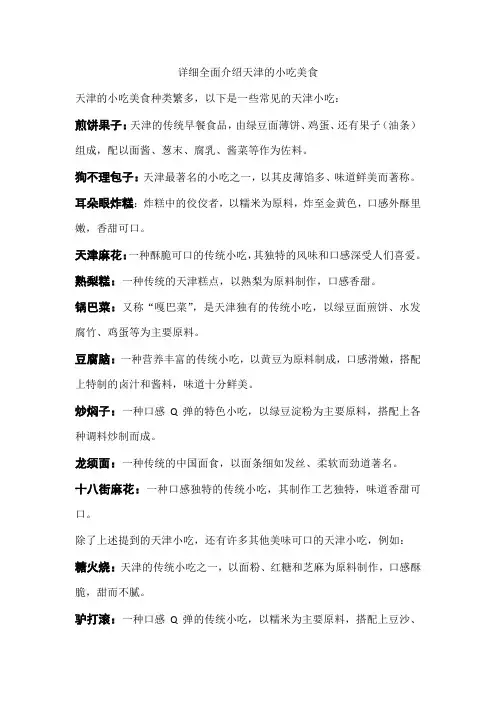 详细全面介绍天津的小吃美食

天津的小吃美食种类繁多，以下是一些常见的天津小吃：

煎饼果子：天津的传统早餐食品，由绿豆面薄饼、鸡蛋、还有果子（油条）组成，配以面酱、葱末、腐乳、酱菜等作为佐料。

狗不理包子：天津最著名的小吃之一，以其皮薄馅多、味道鲜美而著称。

耳朵眼炸糕：炸糕中的佼佼者，以糯米为原料，炸至金黄色，口感外酥里嫩，香甜可口。

天津麻花：一种酥脆可口的传统小吃，其独特的风味和口感深受人们喜爱。

熟梨糕：一种传统的天津糕点，以熟梨为原料制作，口感香甜。

锅巴菜：又称“嘎巴菜”，是天津独有的传统小吃，以绿豆面煎饼、水发腐竹、鸡蛋等为主要原料。

豆腐脑：一种营养丰富的传统小吃，以黄豆为原料制成，口感滑嫩，搭配上特制的卤汁和酱料，味道十分鲜美。

炒焖子：一种口感 Q 弹的特色小吃，以绿豆淀粉为主要原料，搭配上各种调料炒制而成。

龙须面：一种传统的中国面食，以面条细如发丝、柔软而劲道著名。

十八街麻花：一种口感独特的传统小吃，其制作工艺独特，味道香甜可口。

除了上述提到的天津小吃，还有许多其他美味可口的天津小吃，例如：

糖火烧：天津的传统小吃之一，以面粉、红糖和芝麻为原料制作，口感酥脆，甜而不腻。

驴打滚：一种口感 Q 弹的传统小吃，以糯米为主要原料，搭配上豆沙、